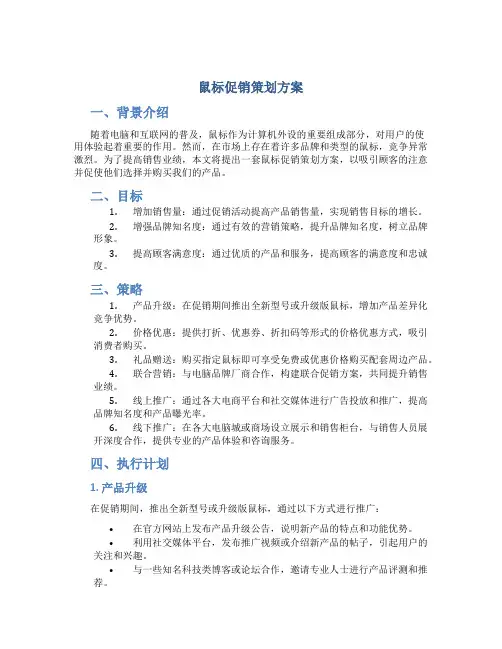 鼠标促销策划方案

一、背景介绍

随着电脑和互联网的普及，鼠标作为计算机外设的重要组成部分，对用户的使用体验起着重要的作用。然而，在市场上存在着许多品牌和类型的鼠标，竞争异常激烈。为了提高销售业绩，本文将提出一套鼠标促销策划方案，以吸引顾客的注意并促使他们选择并购买我们的产品。

二、目标

1. 增加销售量：通过促销活动提高产品销售量，实现销售目标的增长。
2. 增强品牌知名度：通过有效的营销策略，提升品牌知名度，树立品牌形象。
3. 提高顾客满意度：通过优质的产品和服务，提高顾客的满意度和忠诚度。

三、策略

1. 产品升级：在促销期间推出全新型号或升级版鼠标，增加产品差异化竞争优势。
2. 价格优惠：提供打折、优惠券、折扣码等形式的价格优惠方式，吸引消费者购买。
3. 礼品赠送：购买指定鼠标即可享受免费或优惠价格购买配套周边产品。
4. 联合营销：与电脑品牌厂商合作，构建联合促销方案，共同提升销售业绩。
5. 线上推广：通过各大电商平台和社交媒体进行广告投放和推广，提高品牌知名度和产品曝光率。
6. 线下推广：在各大电脑城或商场设立展示和销售柜台，与销售人员展开深度合作，提供专业的产品体验和咨询服务。

四、执行计划

1. 产品升级

在促销期间，推出全新型号或升级版鼠标，通过以下方式进行推广：

• 在官方网站上发布产品升级公告，说明新产品的特点和功能优势。
• 利用社交媒体平台，发布推广视频或介绍新产品的帖子，引起用户的关注和兴趣。
• 与一些知名科技类博客或论坛合作，邀请专业人士进行产品评测和推荐。